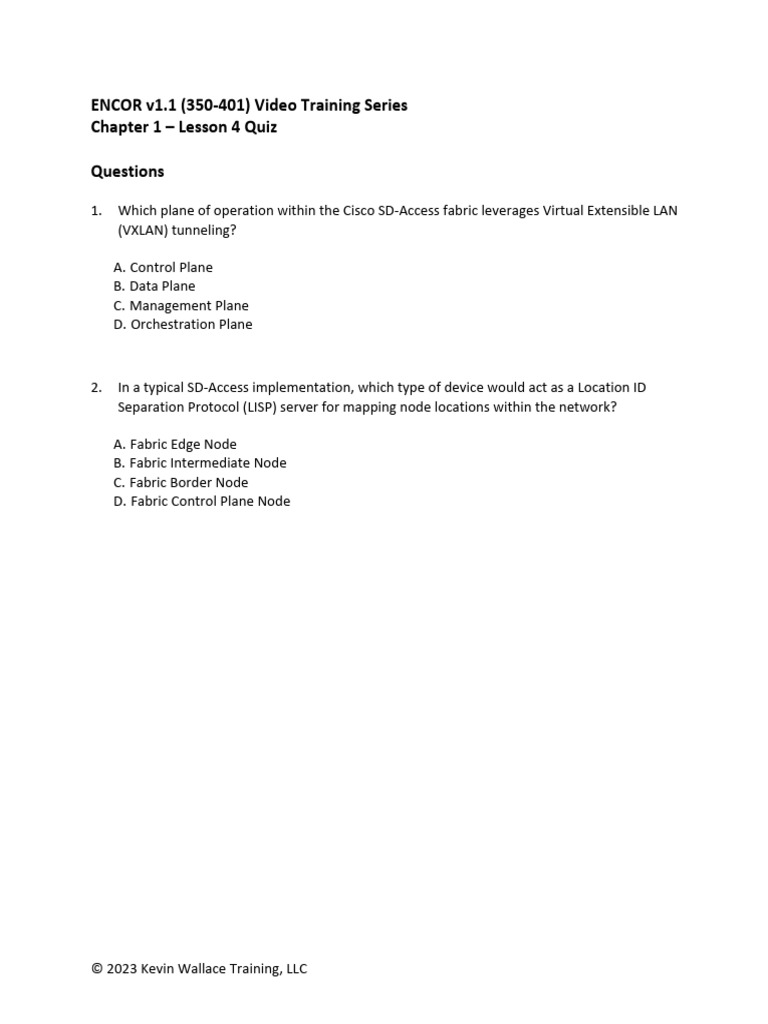 ENCOR v1.1 (350-401) Video Training Series
Chapter 1 – Lesson 4 Quiz

Questions

1. Which plane of operation within the Cisco SD-Access fabric leverages Virtual Extensible LAN (VXLAN) tunneling?

A. Control Plane
B. Data Plane
C. Management Plane
D. Orchestration Plane

2. In a typical SD-Access implementation, which type of device would act as a Location ID Separation Protocol (LISP) server for mapping node locations within the network?

A. Fabric Edge Node
B. Fabric Intermediate Node
C. Fabric Border Node
D. Fabric Control Plane Node

© 2023 Kevin Wallace Training, LLC